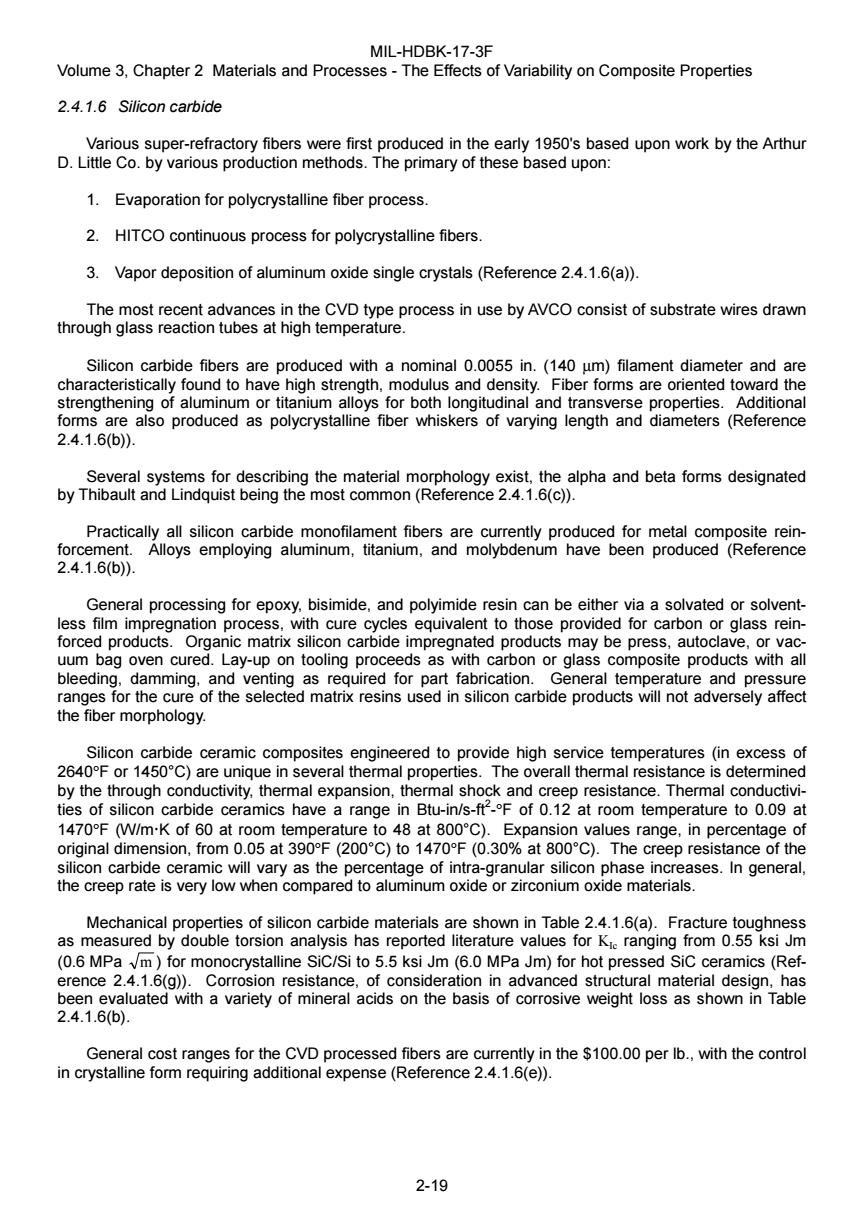 MIL-HDBK-17-3F
Volume 3, Chapter 2 Materials and Processes - The Effects of Variability on Composite Properties

2.4.1.6 Silicon carbide

Various super-refractory fibers were first produced in the early 1950's based upon work by the Arthur D. Little Co. by various production methods. The primary of these based upon:

1. Evaporation for polycrystalline fiber process.

2. HITCO continuous process for polycrystalline fibers.

3. Vapor deposition of aluminum oxide single crystals (Reference 2.4.1.6(a)).

The most recent advances in the CVD type process in use by AVCO consist of substrate wires drawn through glass reaction tubes at high temperature.

Silicon carbide fibers are produced with a nominal 0.0055 in. (140 μm) filament diameter and are characteristically found to have high strength, modulus and density. Fiber forms are oriented toward the strengthening of aluminum or titanium alloys for both longitudinal and transverse properties. Additional forms are also produced as polycrystalline fiber whiskers of varying length and diameters (Reference 2.4.1.6(b)).

Several systems for describing the material morphology exist, the alpha and beta forms designated by Thibault and Lindquist being the most common (Reference 2.4.1.6(c)).

Practically all silicon carbide monofilament fibers are currently produced for metal composite reinforcement. Alloys employing aluminum, titanium, and molybdenum have been produced (Reference 2.4.1.6(b)).

General processing for epoxy, bisimide, and polyimide resin can be either via a solvated or solventless film impregnation process, with cure cycles equivalent to those provided for carbon or glass reinforced products. Organic matrix silicon carbide impregnated products may be press, autoclave, or vacuum bag oven cured. Lay-up on tooling proceeds as with carbon or glass composite products with all bleeding, damming, and venting as required for part fabrication. General temperature and pressure ranges for the cure of the selected matrix resins used in silicon carbide products will not adversely affect the fiber morphology.

Silicon carbide ceramic composites engineered to provide high service temperatures (in excess of 2640°F or 1450°C) are unique in several thermal properties. The overall thermal resistance is determined by the through conductivity, thermal expansion, thermal shock and creep resistance. Thermal conductivities of silicon carbide ceramics have a range in Btu-in/s-ft$^2$-°F of 0.12 at room temperature to 0.09 at 1470°F (W/m·K of 60 at room temperature to 48 at 800°C). Expansion values range, in percentage of original dimension, from 0.05 at 390°F (200°C) to 1470°F (0.30% at 800°C). The creep resistance of the silicon carbide ceramic will vary as the percentage of intra-granular silicon phase increases. In general, the creep rate is very low when compared to aluminum oxide or zirconium oxide materials.

Mechanical properties of silicon carbide materials are shown in Table 2.4.1.6(a). Fracture toughness as measured by double torsion analysis has reported literature values for $K_{Ic}$ ranging from 0.55 ksi Jm (0.6 MPa $\sqrt{m}$) for monocrystalline SiC/Si to 5.5 ksi Jm (6.0 MPa Jm) for hot pressed SiC ceramics (Reference 2.4.1.6(g)). Corrosion resistance, of consideration in advanced structural material design, has been evaluated with a variety of mineral acids on the basis of corrosive weight loss as shown in Table 2.4.1.6(b).

General cost ranges for the CVD processed fibers are currently in the $100.00 per lb., with the control in crystalline form requiring additional expense (Reference 2.4.1.6(e)).

2-19